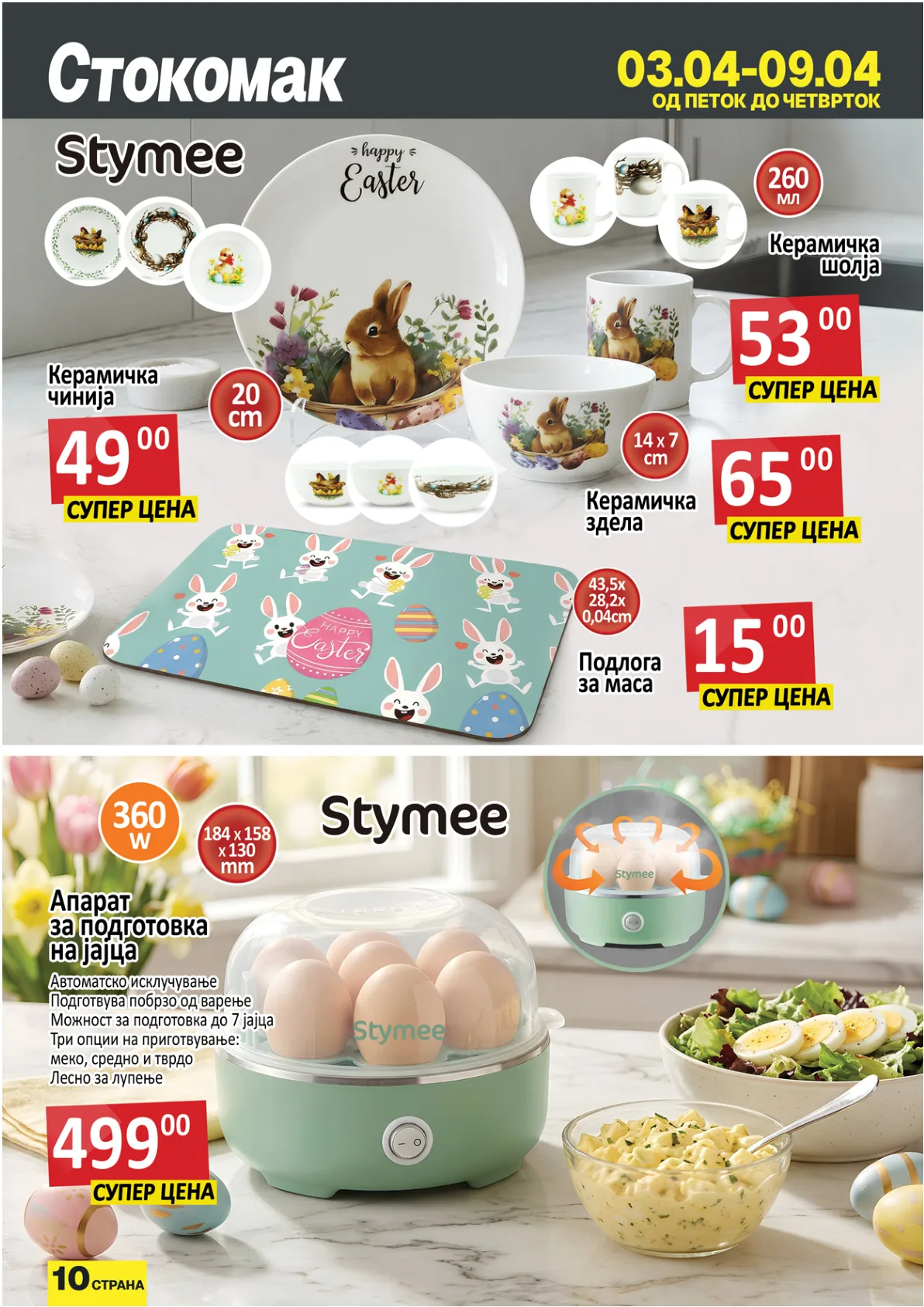 Стокомак

03.04-09.04
ОД ПЕТОК ДО ЧЕТВРТОК

Stymee

happy
Easter

260
мл

Керамичка шолја

53 00
СУПЕР ЦЕНА

Керамичка чинија

20 cm

49 00
СУПЕР ЦЕНА

14 x 7 cm

Керамичка здела

65 00
СУПЕР ЦЕНА

HAPPY
Easter

43,5x
28,2x
0,04cm

Подлога за маса

15 00
СУПЕР ЦЕНА

360 W

184 x 158 x 130 mm

Stymee

Stymee

Апарат за подготовка на јајца

Автоматско исклучување
Подготвува побрзо од варење
Можност за подготовка до 7 јајца
Три опции на приготвување:
меко, средно и тврдо
Лесно за лупење

Stymee

499 00
СУПЕР ЦЕНА

10 СТРАНА